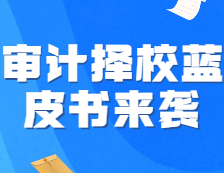 审计择校蓝皮书来袭